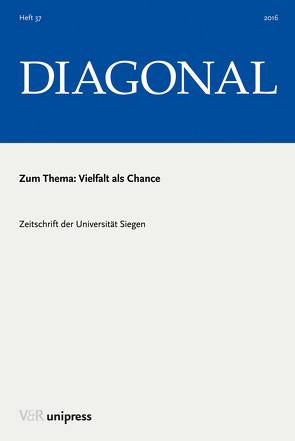 Heft 37

2016

DIAGONAL

Zum Thema: Vielfalt als Chance

Zeitschrift der Universität Siegen

V&R unipress